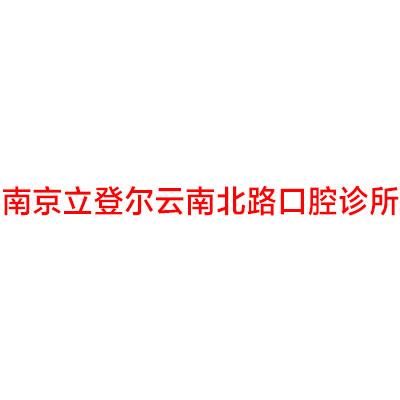 南京立登尔云南北路口腔诊所